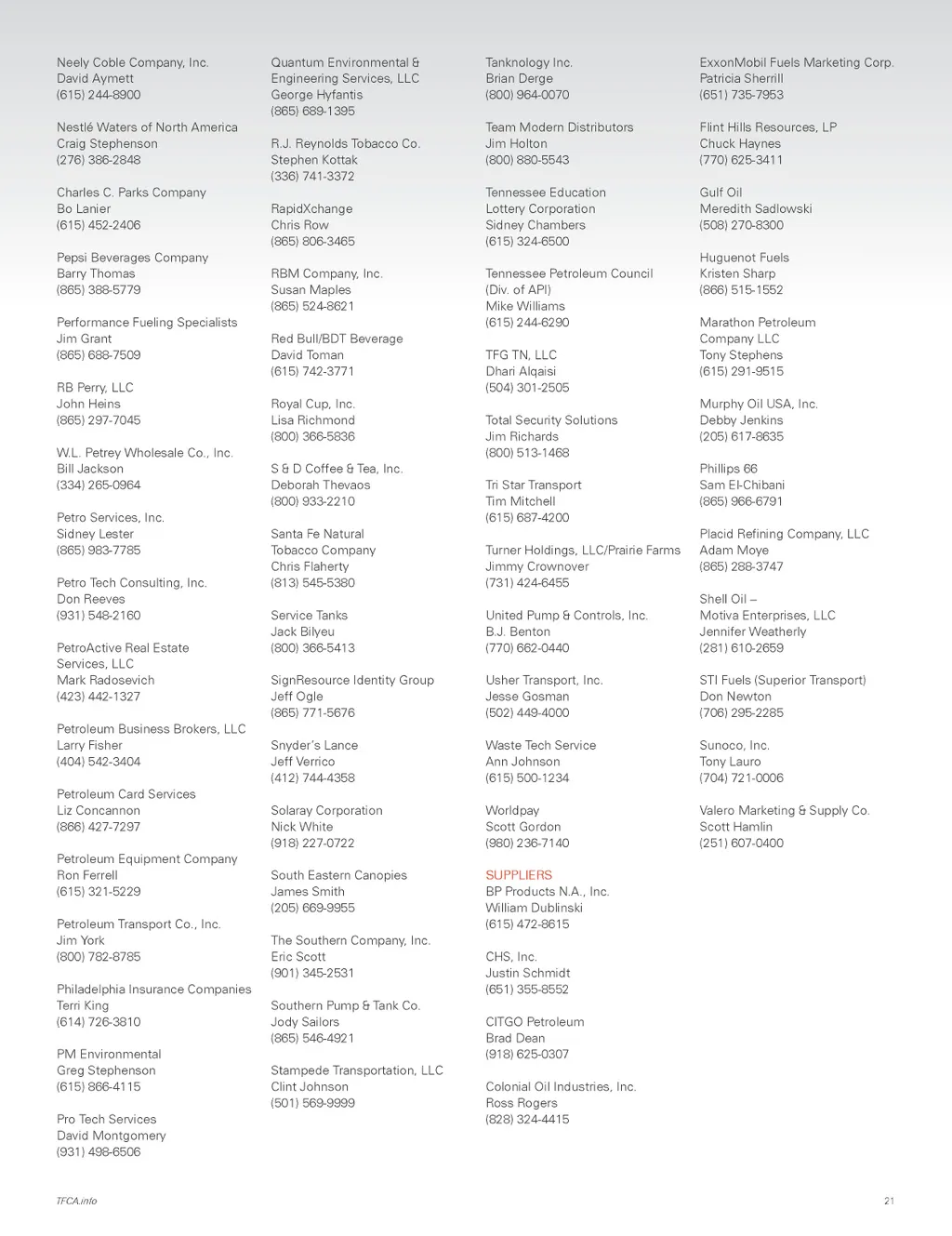 Neely Coble Company, Inc.
David Aymett
(615) 244-8900

Nestlé Waters of North America
Craig Stephenson
(276) 386-2848

Charles C. Parks Company
Bo Lanier
(615) 452-2406

Pepsi Beverages Company
Barry Thomas
(865) 388-5779

Performance Fueling Specialists
Jim Grant
(865) 688-7509

RB Perry, LLC
John Heins
(865) 297-7045

W.L. Petrey Wholesale Co., Inc.
Bill Jackson
(334) 265-0964

Petro Services, Inc.
Sidney Lester
(865) 983-7785

Petro Tech Consulting, Inc.
Don Reeves
(931) 548-2160

PetroActive Real Estate Services, LLC
Mark Radosevich
(423) 442-1327

Petroleum Business Brokers, LLC
Larry Fisher
(404) 542-3404

Petroleum Card Services
Liz Concannon
(866) 427-7297

Petroleum Equipment Company
Ron Ferrell
(615) 321-5229

Petroleum Transport Co., Inc.
Jim York
(800) 782-8785

Philadelphia Insurance Companies
Terri King
(614) 726-3810

PM Environmental
Greg Stephenson
(615) 866-4115

Pro Tech Services
David Montgomery
(931) 498-6506

Quantum Environmental & Engineering Services, LLC
George Hyfantis
(865) 689-1395

R.J. Reynolds Tobacco Co.
Stephen Kottak
(336) 741-3372

RapidXchange
Chris Row
(865) 806-3465

RBM Company, Inc.
Susan Maples
(865) 524-8621

Red Bull/BDT Beverage
David Toman
(615) 742-3771

Royal Cup, Inc.
Lisa Richmond
(800) 366-5836

S & D Coffee & Tea, Inc.
Deborah Thevaos
(800) 933-2210

Santa Fe Natural Tobacco Company
Chris Flaherty
(813) 545-5380

Service Tanks
Jack Bilyeu
(800) 366-5413

SignResource Identity Group
Jeff Ogle
(865) 771-5676

Snyder's Lance
Jeff Verrico
(412) 744-4358

Solaray Corporation
Nick White
(918) 227-0722

South Eastern Canopies
James Smith
(205) 669-9955

The Southern Company, Inc.
Eric Scott
(901) 345-2531

Southern Pump & Tank Co.
Jody Sailors
(865) 546-4921

Stampede Transportation, LLC
Clint Johnson
(501) 569-9999

Tanknology Inc.
Brian Derge
(800) 964-0070

Team Modern Distributors
Jim Holton
(800) 880-5543

Tennessee Education Lottery Corporation
Sidney Chambers
(615) 324-6500

Tennessee Petroleum Council (Div. of API)
Mike Williams
(615) 244-6290

TFG TN, LLC
Dhari Alqaisi
(504) 301-2505

Total Security Solutions
Jim Richards
(800) 513-1468

Tri Star Transport
Tim Mitchell
(615) 687-4200

Turner Holdings, LLC/Prairie Farms
Jimmy Crownover
(731) 424-6455

United Pump & Controls, Inc.
B.J. Benton
(770) 662-0440

Usher Transport, Inc.
Jesse Gosman
(502) 449-4000

Waste Tech Service
Ann Johnson
(615) 500-1234

Worldpay
Scott Gordon
(980) 236-7140

SUPPLIERS
BP Products N.A., Inc.
William Dublinski
(615) 472-8615

CHS, Inc.
Justin Schmidt
(651) 355-8552

CITGO Petroleum
Brad Dean
(918) 625-0307

Colonial Oil Industries, Inc.
Ross Rogers
(828) 324-4415

ExxonMobil Fuels Marketing Corp.
Patricia Sherrill
(651) 735-7953

Flint Hills Resources, LP
Chuck Haynes
(770) 625-3411

Gulf Oil
Meredith Sadlowski
(508) 270-8300

Huguenot Fuels
Kristen Sharp
(866) 515-1552

Marathon Petroleum Company LLC
Tony Stephens
(615) 291-9515

Murphy Oil USA, Inc.
Debby Jenkins
(205) 617-8635

Phillips 66
Sam El-Chibani
(865) 966-6791

Placid Refining Company, LLC
Adam Moye
(865) 288-3747

Shell Oil – Motiva Enterprises, LLC
Jennifer Weatherly
(281) 610-2659

STI Fuels (Superior Transport)
Don Newton
(706) 295-2285

Sunoco, Inc.
Tony Lauro
(704) 721-0006

Valero Marketing & Supply Co.
Scott Hamlin
(251) 607-0400

TFCA.info
21